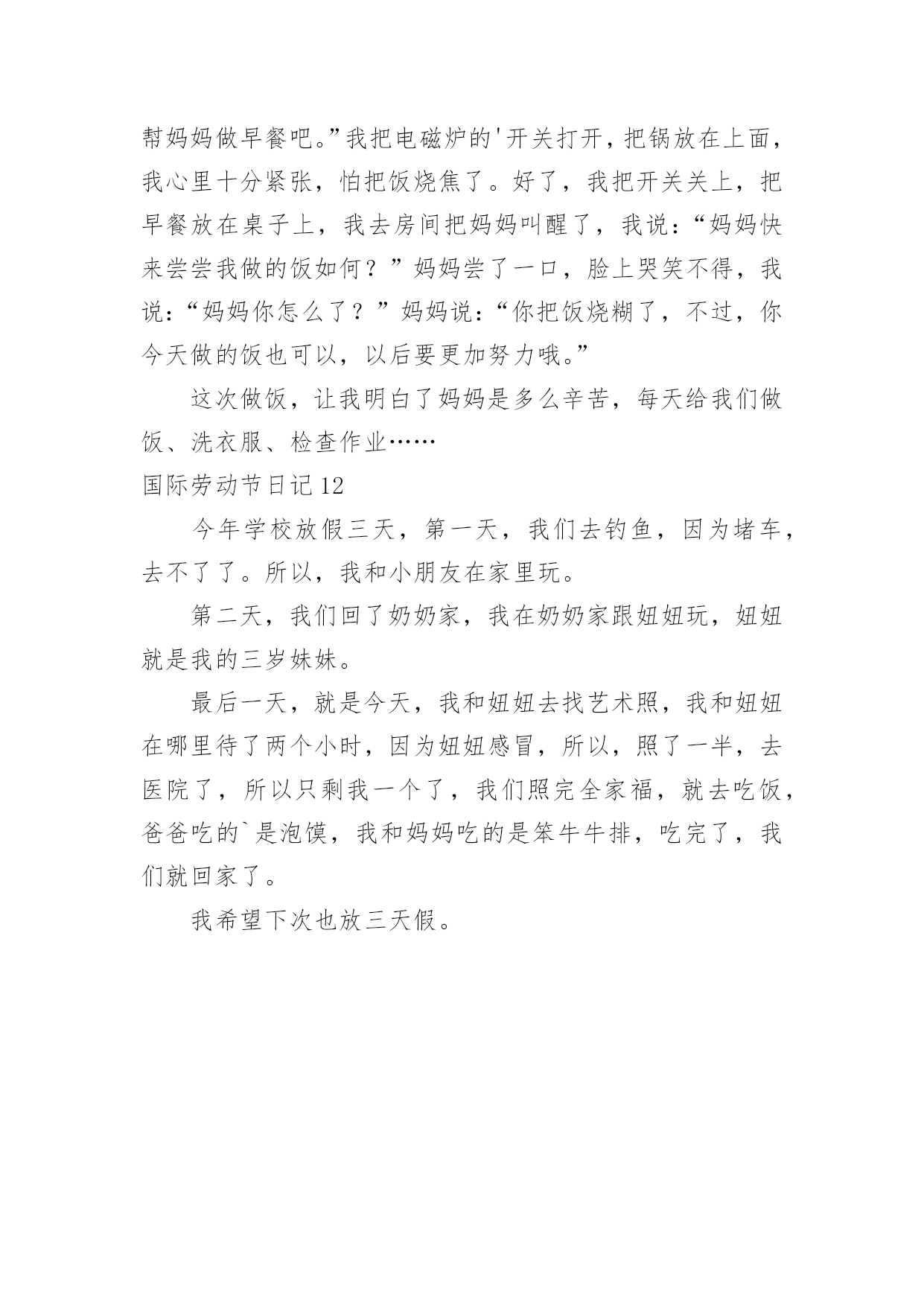 帮妈妈做早餐吧。”我把电磁炉的'开关打开，把锅放在上面，我心里十分紧张，怕把饭烧焦了。好了，我把开关关上，把早餐放在桌子上，我去房间把妈妈叫醒了，我说：“妈妈快来尝尝我做的饭如何？”妈妈尝了一口，脸上哭笑不得，我说：“妈妈你怎么了？”妈妈说：“你把饭烧糊了，不过，你今天做的饭也可以，以后要更加努力哦。”

这次做饭，让我明白了妈妈是多么辛苦，每天给我们做饭、洗衣服、检查作业……

国际劳动节日记 12

今年学校放假三天，第一天，我们去钓鱼，因为堵车，去不了了。所以，我和小朋友在家里玩。

第二天，我们回了奶奶家，我在奶奶家跟妞妞玩，妞妞就是我的三岁妹妹。

最后一天，就是今天，我和妞妞去找艺术照，我和妞妞在哪里待了两个小时，因为妞妞感冒，所以，照了一半，去医院了，所以只剩我一个了，我们照完全家福，就去吃饭，爸爸吃的`是泡馍，我和妈妈吃的是笨牛牛排，吃完了，我们就回家了。

我希望下次也放三天假。